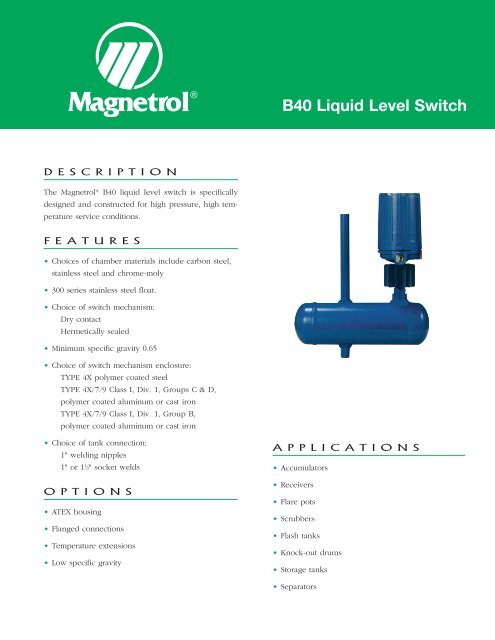 Magnetrol®

B40 Liquid Level Switch

DESCRIPTION

The Magnetrol® B40 liquid level switch is specifically designed and constructed for high pressure, high temperature service conditions.

FEATURES

• Choices of chamber materials include carbon steel, stainless steel and chrome-moly

• 300 series stainless steel float.

• Choice of switch mechanism:
Dry contact
Hermetically sealed

• Minimum specific gravity 0.65

• Choice of switch mechanism enclosure:
TYPE 4X polymer coated steel
TYPE 4X/7/9 Class I, Div. 1, Groups C & D, polymer coated aluminum or cast iron
TYPE 4X/7/9 Class I, Div. 1, Group B, polymer coated aluminum or cast iron

• Choice of tank connection:
1" welding nipples
1" or 1½" socket welds

OPTIONS

• ATEX housing

• Flanged connections

• Temperature extensions

• Low specific gravity

APPLICATIONS

• Accumulators

• Receivers

• Flare pots

• Scrubbers

• Flash tanks

• Knock-out drums

• Storage tanks

• Separators